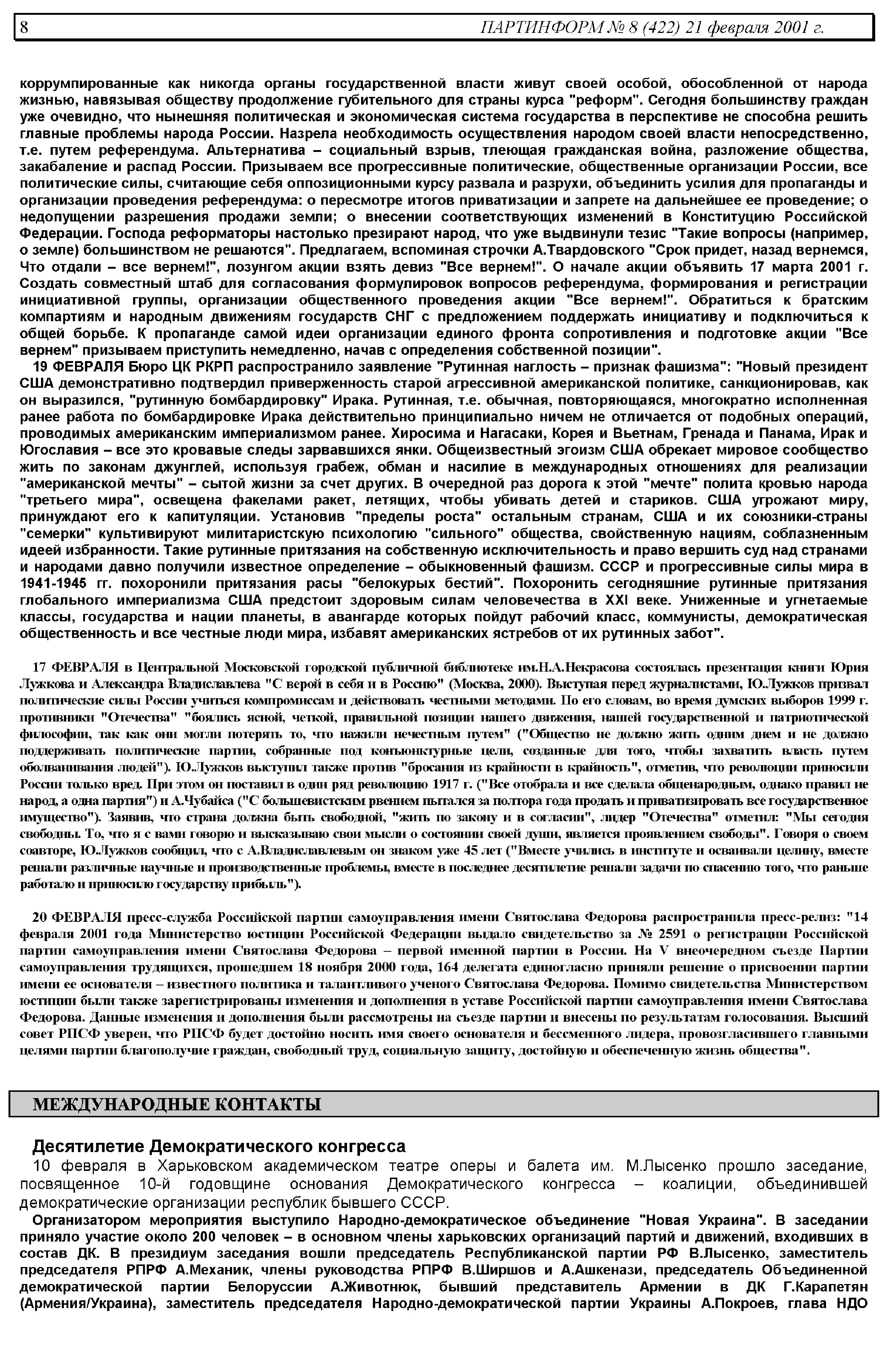 8 ПАРТИНФОРМ № 8 (422) 21 февраля 2001 г.

коррумпированные как никогда органы государственной власти живут своей особой, обособленной от народа жизнью, навязывая обществу продолжение губительного для страны курса "реформ". Сегодня большинству граждан уже очевидно, что нынешняя политическая и экономическая система государства в перспективе не способна решить главные проблемы народа России. Назрела необходимость осуществления народом своей власти непосредственно, т.е. путем референдума. Альтернатива – социальный взрыв, тлеющая гражданская война, разложение общества, закабаление и распад России. Призываем все прогрессивные политические, общественные организации России, все политические силы, считающие себя оппозиционными курсу развала и разрухи, объединить усилия для пропаганды и организации проведения референдума: о пересмотре итогов приватизации и запрете на дальнейшее ее проведение; о недопущении разрешения продажи земли; о внесении соответствующих изменений в Конституцию Российской Федерации. Господа реформаторы настолько презирают народ, что уже выдвинули тезис "Такие вопросы (например, о земле) большинством не решаются". Предлагаем, вспоминая строчки А.Твардовского "Срок придет, назад вернемся, Что отдали – все вернем!", лозунгом акции взять девиз "Все вернем!". О начале акции объявить 17 марта 2001 г. Создать совместный штаб для согласования формулировок вопросов референдума, формирования и регистрации инициативной группы, организации общественного проведения акции "Все вернем!". Обратиться к братским компартиям и народным движениям государств СНГ с предложением поддержать инициативу и подключиться к общей борьбе. К пропаганде самой идеи организации единого фронта сопротивления и подготовке акции "Все вернем" призываем приступить немедленно, начав с определения собственной позиции".

19 ФЕВРАЛЯ Бюро ЦК РКРП распространило заявление "Рутинная наглость – признак фашизма": "Новый президент США демонстративно подтвердил приверженность старой агрессивной американской политике, санкционировав, как он выразился, "рутинную бомбардировку" Ирака. Рутинная, т.е. обычная, повторяющаяся, многократно исполненная ранее работа по бомбардировке Ирака действительно принципиально ничем не отличается от подобных операций, проводимых американским империализмом ранее. Хиросима и Нагасаки, Корея и Вьетнам, Гренада и Панама, Ирак и Югославия – все это кровавые следы зарвавшихся янки. Общеизвестный эгоизм США обрекает мировое сообщество жить по законам джунглей, используя грабеж, обман и насилие в международных отношениях для реализации "американской мечты" – сытой жизни за счет других. В очередной раз дорога к этой "мечте" полита кровью народа "третьего мира", освещена факелами ракет, летящих, чтобы убивать детей и стариков. США угрожают миру, принуждают его к капитуляции. Установив "пределы роста" остальным странам, США и их союзники-страны "семерки" культивируют милитаристскую психологию "сильного" общества, свойственную нациям, соблазненным идеей избранности. Такие рутинные притязания на собственную исключительность и право вершить суд над странами и народами давно получили известное определение – обыкновенный фашизм. СССР и прогрессивные силы мира в 1941-1945 гг. похоронили притязания расы "белокурых бестий". Похоронить сегодняшние рутинные притязания глобального империализма США предстоит здоровым силам человечества в XXI веке. Униженные и угнетаемые классы, государства и нации планеты, в авангарде которых пойдут рабочий класс, коммунисты, демократическая общественность и все честные люди мира, избавят американских ястребов от их рутинных забот".

17 ФЕВРАЛЯ в Центральной Московской городской публичной библиотеке им.Н.А.Некрасова состоялась презентация книги Юрия Лужкова и Александра Владиславлева "С верой в себя и в Россию" (Москва, 2000). Выступая перед журналистами, Ю.Лужков призвал политические силы России учиться компромиссам и действовать честными методами. По его словам, во время думских выборов 1999 г. противники "Отечества" "боялись ясной, четкой, правильной позиции нашего движения, нашей государственной и патриотической философии, так как они могли потерять то, что нажили нечестным путем" ("Общество не должно жить одним днем и не должно поддерживать политические партии, собранные под конъюнктурные цели, созданные для того, чтобы захватить власть путем оболванивания людей"). Ю.Лужков выступил также против "бросания из крайности в крайность", отметив, что революции приносили России только вред. При этом он поставил в один ряд революцию 1917 г. ("Все отобрала и все сделала общенародным, однако правил не народ, а одна партия") и А.Чубайса ("С большевистским рвением пытался за полтора года продать и приватизировать все государственное имущество"). Заявив, что страна должна быть свободной, "жить по закону и в согласии", лидер "Отечества" отметил: "Мы сегодня свободны. То, что я с вами говорю и высказываю свои мысли о состоянии своей души, является проявлением свободы". Говоря о своем соавторе, Ю.Лужков сообщил, что с А.Владиславлевым он знаком уже 45 лет ("Вместе учились в институте и осваивали целину, вместе решали различные научные и производственные проблемы, вместе в последнее десятилетие решали задачи по спасению того, что раньше работало и приносило государству прибыль").

20 ФЕВРАЛЯ пресс-служба Российской партии самоуправления имени Святослава Федорова распространила пресс-релиз: "14 февраля 2001 года Министерство юстиции Российской Федерации выдало свидетельство за № 2591 о регистрации Российской партии самоуправления имени Святослава Федорова – первой именной партии в России. На V внеочередном съезде Партии самоуправления трудящихся, прошедшем 18 ноября 2000 года, 164 делегата единогласно приняли решение о присвоении партии имени ее основателя – известного политика и талантливого ученого Святослава Федорова. Помимо свидетельства Министерством юстиции были также зарегистрированы изменения и дополнения в уставе Российской партии самоуправления имени Святослава Федорова. Данные изменения и дополнения были рассмотрены на съезде партии и внесены по результатам голосования. Высший совет РПСФ уверен, что РПСФ будет достойно носить имя своего основателя и бессменного лидера, провозгласившего главными целями партии благополучие граждан, свободный труд, социальную защиту, достойную и обеспеченную жизнь общества".

МЕЖДУНАРОДНЫЕ КОНТАКТЫ

Десятилетие Демократического конгресса

10 февраля в Харьковском академическом театре оперы и балета им. М.Лысенко прошло заседание, посвященное 10-й годовщине основания Демократического конгресса – коалиции, объединившей демократические организации республик бывшего СССР.

Организатором мероприятия выступило Народно-демократическое объединение "Новая Украина". В заседании приняло участие около 200 человек – в основном члены харьковских организаций партий и движений, входивших в состав ДК. В президиум заседания вошли председатель Республиканской партии РФ В.Лысенко, заместитель председателя РПРФ А.Механик, члены руководства РПРФ В.Ширшов и А.Ашкенази, председатель Объединенной демократической партии Белоруссии А.Животнюк, бывший представитель Армении в ДК Г.Карапетян (Армения/Украина), заместитель председателя Народно-демократической партии Украины А.Покроев, глава НДО